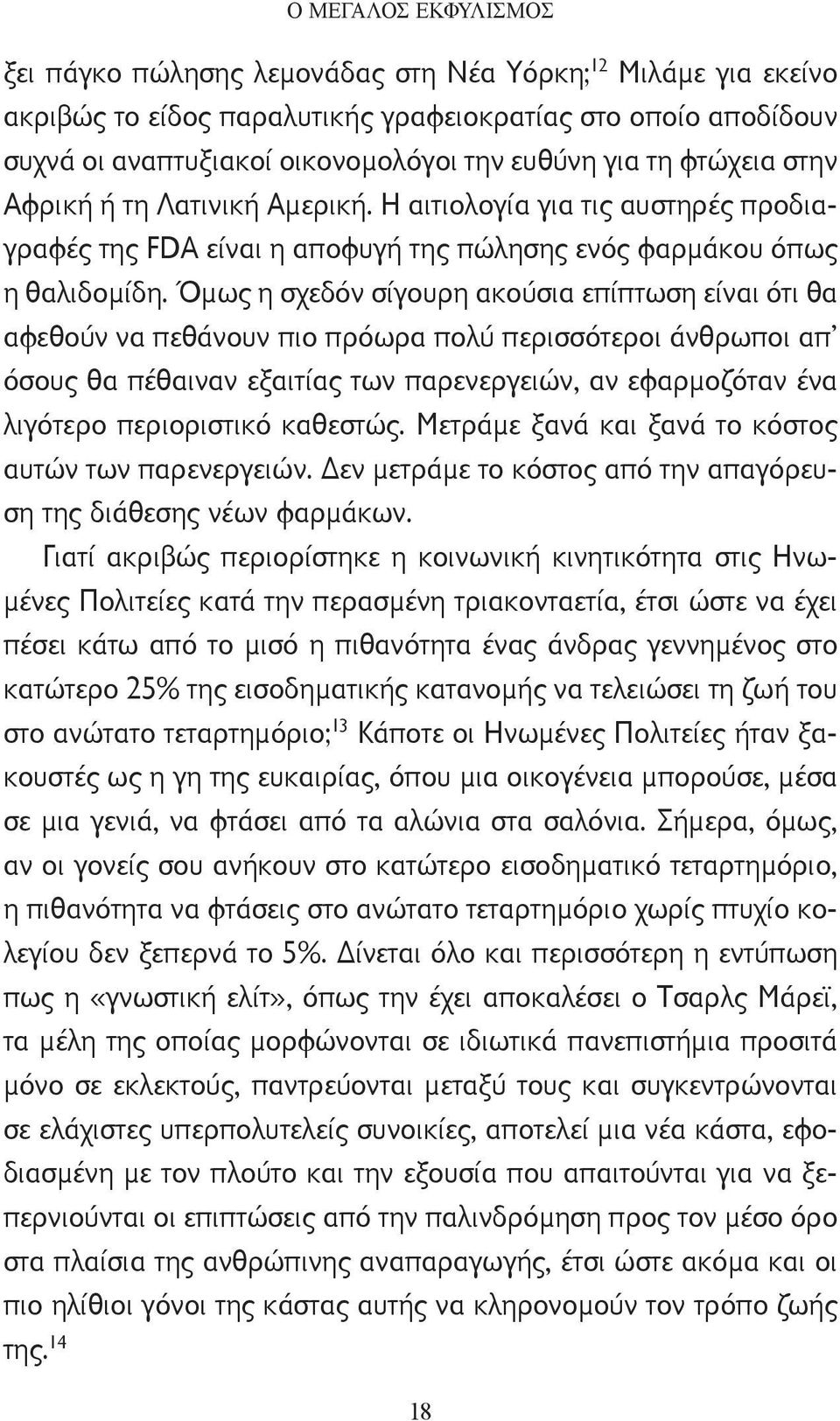 Ο ΜΕΓΑΛΟΣ ΕΚΦΥΛΙΣΜΟΣ

ξει πάγκο πώλησης λεμονάδας στη Νέα Υόρκη;$^{12}$ Μιλάμε για εκείνο ακριβώς το είδος παραλυτικής γραφειοκρατίας στο οποίο αποδίδουν συχνά οι αναπτυξιακοί οικονομολόγοι την ευθύνη για τη φτώχεια στην Αφρική ή τη Λατινική Αμερική. Η αιτιολογία για τις αυστηρές προδιαγραφές της FDA είναι η αποφυγή της πώλησης ενός φαρμάκου όπως η θαλιδομίδη. Όμως η σχεδόν σίγουρη ακούσια επίπτωση είναι ότι θα αφεθούν να πεθάνουν πιο πρόωρα πολύ περισσότεροι άνθρωποι απ' όσους θα πέθαιναν εξαιτίας των παρενεργειών, αν εφαρμοζόταν ένα λιγότερο περιοριστικό καθεστώς. Μετράμε ξανά και ξανά το κόστος αυτών των παρενεργειών. Δεν μετράμε το κόστος από την απαγόρευση της διάθεσης νέων φαρμάκων.

Γιατί ακριβώς περιορίστηκε η κοινωνική κινητικότητα στις Ηνωμένες Πολιτείες κατά την περασμένη τριακονταετία, έτσι ώστε να έχει πέσει κάτω από το μισό η πιθανότητα ένας άνδρας γεννημένος στο κατώτερο 25% της εισοδηματικής κατανομής να τελειώσει τη ζωή του στο ανώτατο τεταρτημόριο;$^{13}$ Κάποτε οι Ηνωμένες Πολιτείες ήταν ξακουστές ως η γη της ευκαιρίας, όπου μια οικογένεια μπορούσε, μέσα σε μια γενιά, να φτάσει από τα αλώνια στα σαλόνια. Σήμερα, όμως, αν οι γονείς σου ανήκουν στο κατώτερο εισοδηματικό τεταρτημόριο, η πιθανότητα να φτάσεις στο ανώτατο τεταρτημόριο χωρίς πτυχίο κολεγίου δεν ξεπερνά το 5%. Δίνεται όλο και περισσότερη η εντύπωση πως η «γνωστική ελίτ», όπως την έχει αποκαλέσει ο Τσαρλς Μάρεϊ, τα μέλη της οποίας μορφώνονται σε ιδιωτικά πανεπιστήμια προσιτά μόνο σε εκλεκτούς, παντρεύονται μεταξύ τους και συγκεντρώνονται σε ελάχιστες υπερπολυτελείς συνοικίες, αποτελεί μια νέα κάστα, εφοδιασμένη με τον πλούτο και την εξουσία που απαιτούνται για να ξεπερνιούνται οι επιπτώσεις από την παλινδρόμηση προς τον μέσο όρο στα πλαίσια της ανθρώπινης αναπαραγωγής, έτσι ώστε ακόμα και οι πιο ηλίθιοι γόνοι της κάστας αυτής να κληρονομούν τον τρόπο ζωής της.$^{14}$

18